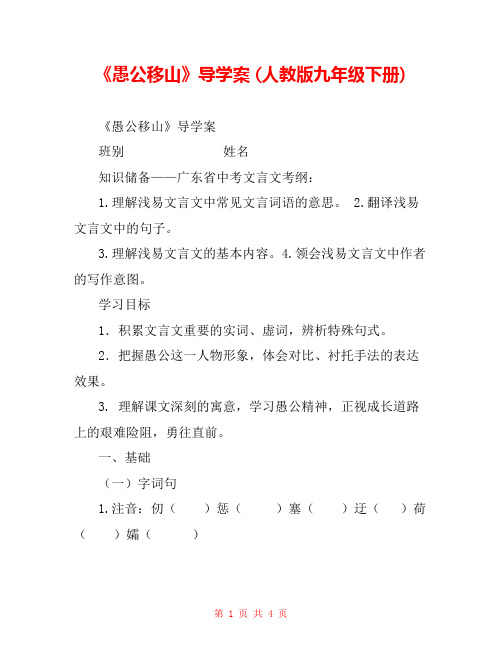 《愚公移山》导学案（人教版九年级下册）

《愚公移山》导学案

班别　　　　　　姓名

知识储备——广东省中考文言文考纲：

1.理解浅易文言文中常见文言词语的意思。 2.翻译浅易文言文中的句子。

3.理解浅易文言文的基本内容。4.领会浅易文言文中作者的写作意图。

学习目标

1. 积累文言文重要的实词、虚词，辨析特殊句式。

2. 把握愚公这一人物形象，体会对比、衬托手法的表达效果。

3. 理解课文深刻的寓意，学习愚公精神，正视成长道路上的艰难险阻，勇往直前。

一、基础

（一）字词句

1.注音：仞（　　）惩（　　）塞（　　）迂（　　）荷（　　）孀（　　）

第 1 页 共 4 页